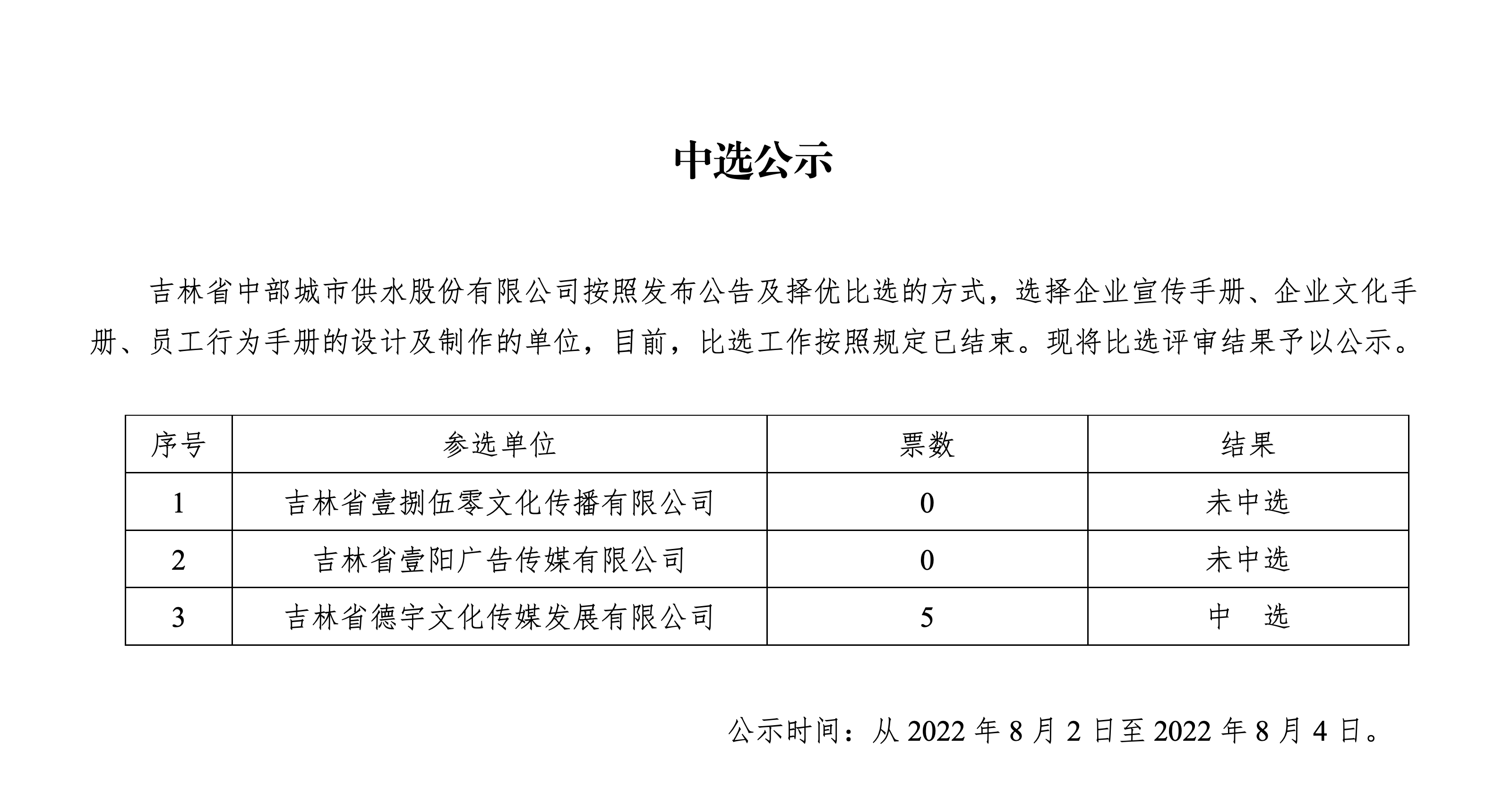 中选公示

吉林省中部城市供水股份有限公司按照发布公告及择优比选的方式，选择企业宣传手册、企业文化手册、员工行为手册的设计及制作的单位，目前，比选工作按照规定已结束。现将比选评审结果予以公示。

| 序号 | 参选单位 | 票数 | 结果 |
|---|---|---|---|
| 1 | 吉林省壹捌伍零文化传播有限公司 | 0 | 未中选 |
| 2 | 吉林省壹阳广告传媒有限公司 | 0 | 未中选 |
| 3 | 吉林省德宇文化传媒发展有限公司 | 5 | 中　选 |

公示时间：从 2022 年 8 月 2 日至 2022 年 8 月 4 日。